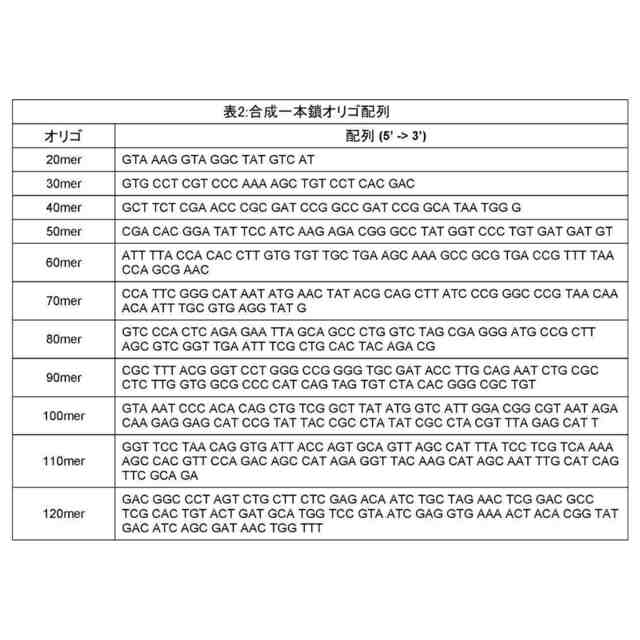 表2:合成一本鎖オリゴ配列

| オリゴ | 配列 (5' -> 3') |
|---|---|
| 20mer | GTA AAG GTA GGC TAT GTC AT |
| 30mer | GTG CCT CGT CCC AAA AGC TGT CCT CAC GAC |
| 40mer | GCT TCT CGA ACC CGC GAT CCG GCC GAT CCG GCA TAA TGG G |
| 50mer | CGA CAC GGA TAT TCC ATC AAG AGA CGG GCC TAT GGT CCC TGT GAT GAT GT |
| 60mer | ATT TTA CCA CAC CTT GTG TGT TGC TGA AGC AAA GCC GCG TGA CCG TTT TAA CCA GCG AAC |
| 70mer | CCA TTC GGG CAT AAT ATG AAC TAT ACG CAG CTT ATC CCG GGC CCG TAA CAA ACA ATT TGC GTG AGG TAT G |
| 80mer | GTC CCA CTC AGA GAA TTA GCA GCC CTG GTC TAG CGA GGG ATG CCG CTT AGC GTC GGT TGA ATT TCG CTG CAC TAC AGA CG |
| 90mer | CGC TTT ACG GGT CCT GGG CCG GGG TGC GAT ACC TTG CAG AAT CTG CGC CTC TTG GTG GCG CCC CAT CAG TAG TGT CTA CAC GGG CGC TGT |
| 100mer | GTA AAT CCC ACA CAG CTG TCG GCT TAT ATG GTC ATT GGA CGG CGT AAT AGA CAA GAG GAG CAT CCG TAT TAC CGC CTA TAT CGC CTA CGT TTA GAG CAT T |
| 110mer | GGT TCC TAA CAG GTG ATT ACC AGT GCA GTT AGC CAT TTA TCC TCG TCA AAA AGC CAC GTT CCA GAC AGC CAT AGA GGT TAC AAG CAT AGC AAT TTG CAT CAG TTC GCA GA |
| 120mer | GAC GGC CCT AGT CTG CTT CTC GAG ACA ATC TGC TAG AAC TCG GAC GCC TCG CAC TGT ACT GAT GCA TGG TCC GTA ATC GAG GTG AAA ACT ACA CGG TAT GAC ATC AGC GAT AAC TGG TTT |